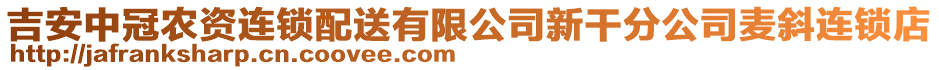 吉安中冠农资连锁配送有限公司新干分公司麦斜连锁店
http://jafranksharp.cn.coovee.com